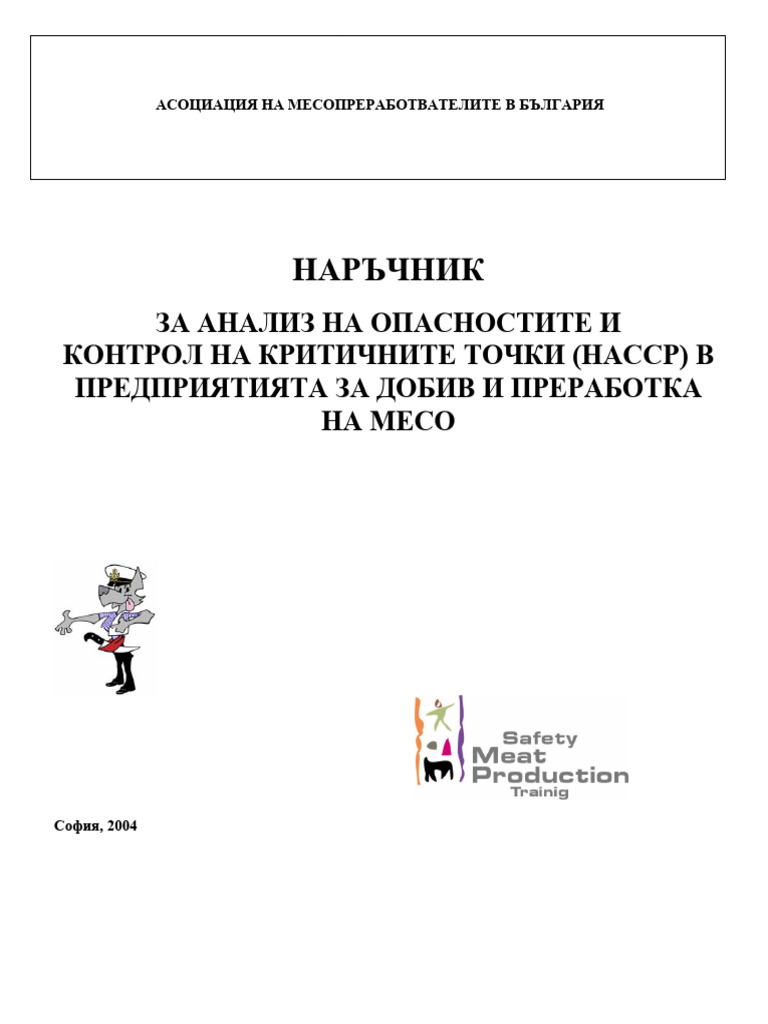 АСОЦИАЦИЯ НА МЕСОПРЕРАБОТВАТЕЛИТЕ В БЪЛГАРИЯ

НАРЪЧНИК

ЗА АНАЛИЗ НА ОПАСНОСТИТЕ И КОНТРОЛ НА КРИТИЧНИТЕ ТОЧКИ (НАССР) В ПРЕДПРИЯТИЯТА ЗА ДОБИВ И ПРЕРАБОТКА НА МЕСО

Safety Meat Production Trainig

София, 2004